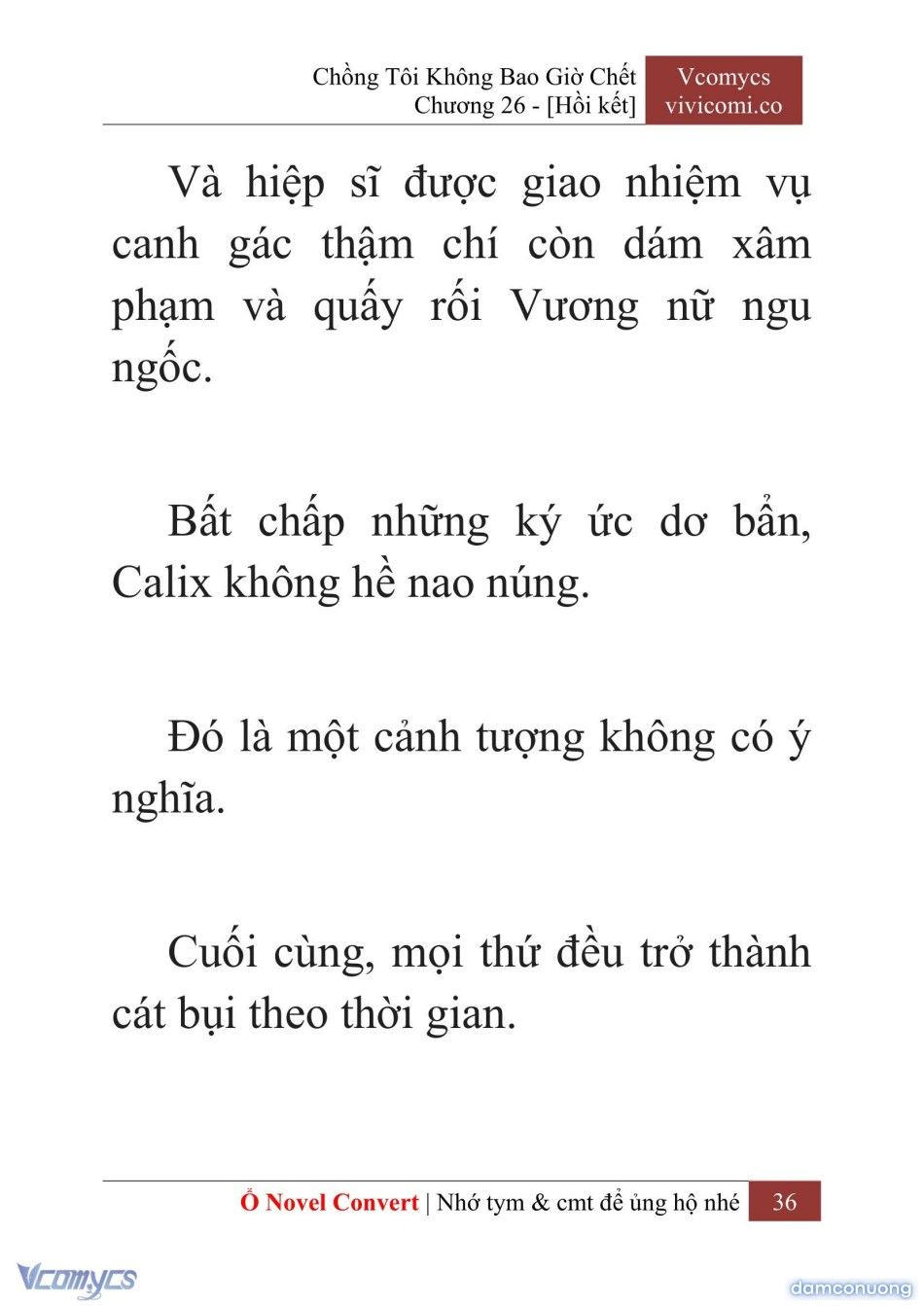 Chồng Tôi Không Bao Giờ Chết
Chương 26 - [Hồi kết]

Vcomycs
vivicomi.co

Và hiệp sĩ được giao nhiệm vụ canh gác thậm chí còn dám xâm phạm và quấy rối Vương nữ ngu ngốc.

Bất chấp những ký ức dơ bẩn, Calix không hề nao núng.

Đó là một cảnh tượng không có ý nghĩa.

Cuối cùng, mọi thứ đều trở thành cát bụi theo thời gian.

Ổ Novel Convert | Nhớ tym & cmt để ủng hộ nhé 36

Vcomycs

damconuong